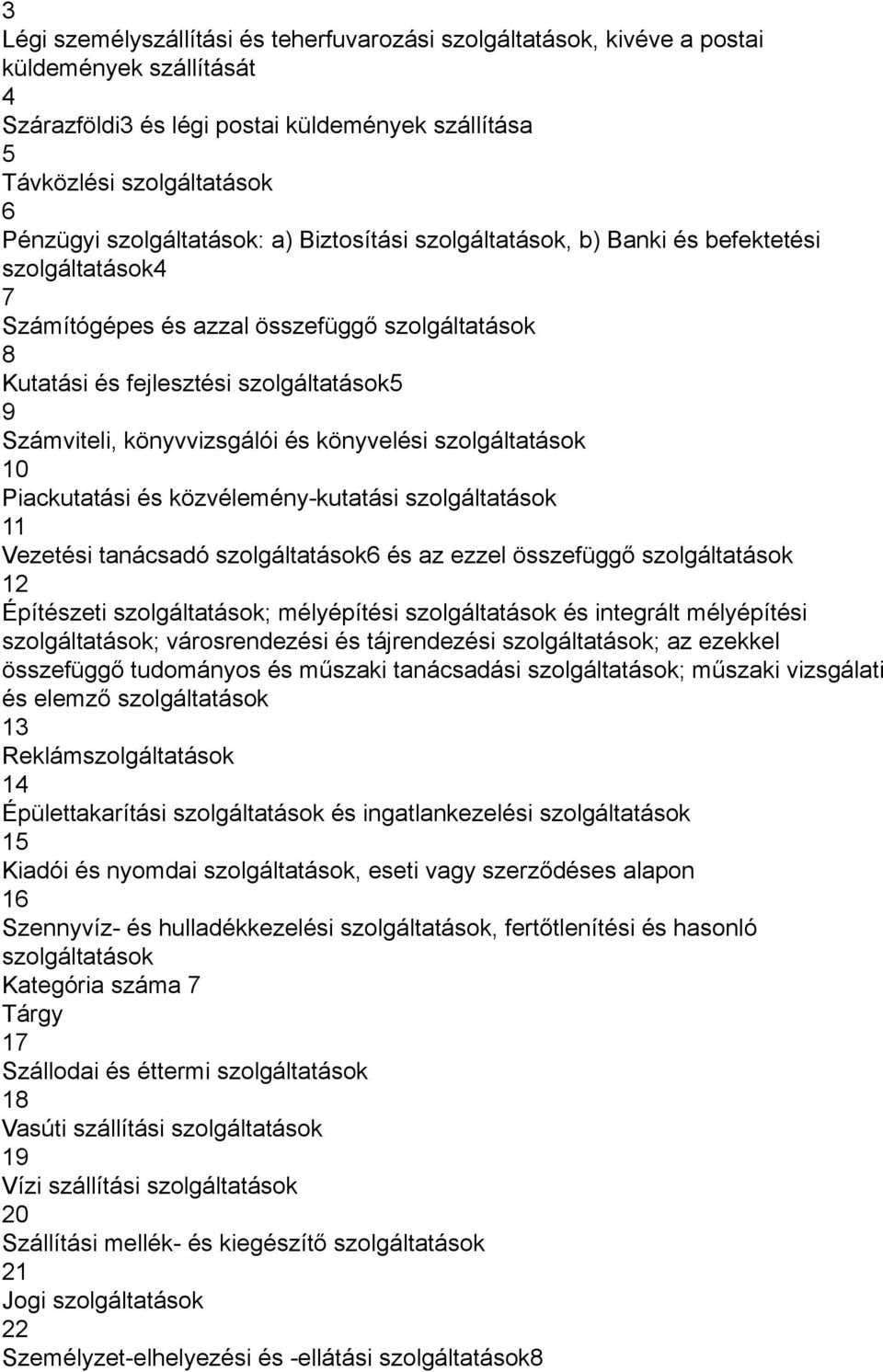 3
Légi személyszállítási és teherfuvarozási szolgáltatások, kivéve a postai küldemények szállítását
4
Szárazföldi3 és légi postai küldemények szállítása
5
Távközlési szolgáltatások
6
Pénzügyi szolgáltatások: a) Biztosítási szolgáltatások, b) Banki és befektetési szolgáltatások4
7
Számítógépes és azzal összefüggő szolgáltatások
8
Kutatási és fejlesztési szolgáltatások5
9
Számviteli, könyvvizsgálói és könyvelési szolgáltatások
10
Piackutatási és közvélemény-kutatási szolgáltatások
11
Vezetési tanácsadó szolgáltatások6 és az ezzel összefüggő szolgáltatások
12
Építészeti szolgáltatások; mélyépítési szolgáltatások és integrált mélyépítési szolgáltatások; városrendezési és tájrendezési szolgáltatások; az ezekkel összefüggő tudományos és műszaki tanácsadási szolgáltatások; műszaki vizsgálati és elemző szolgáltatások
13
Reklámszolgáltatások
14
Épülettakarítási szolgáltatások és ingatlankezelési szolgáltatások
15
Kiadói és nyomdai szolgáltatások, eseti vagy szerződéses alapon
16
Szennyvíz- és hulladékkezelési szolgáltatások, fertőtlenítési és hasonló szolgáltatások
Kategória száma 7
Tárgy
17
Szállodai és éttermi szolgáltatások
18
Vasúti szállítási szolgáltatások
19
Vízi szállítási szolgáltatások
20
Szállítási mellék- és kiegészítő szolgáltatások
21
Jogi szolgáltatások
22
Személyzet-elhelyezési és -ellátási szolgáltatások8